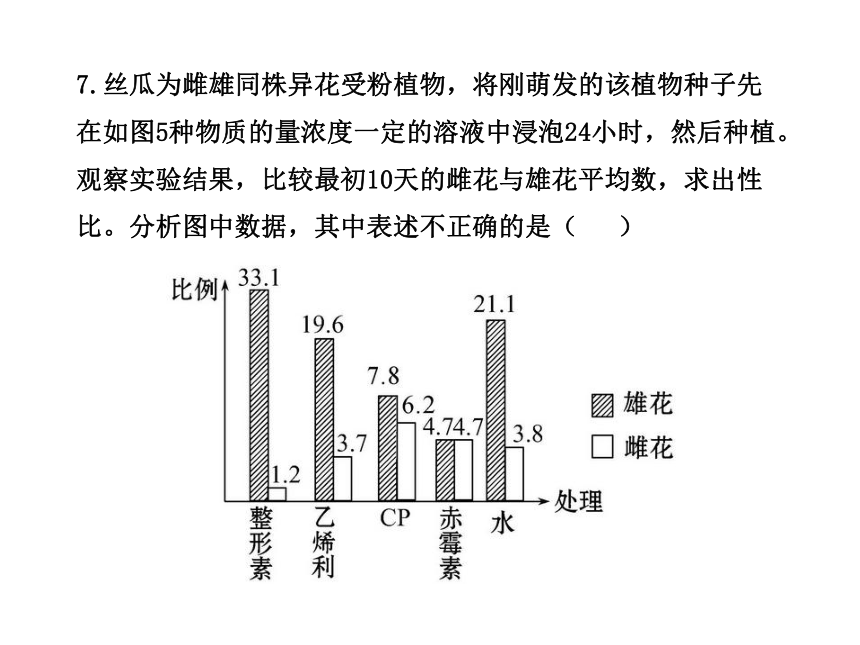 7. 丝瓜为雌雄同株异花受粉植物，将刚萌发的该植物种子先在如图5种物质的量浓度一定的溶液中浸泡24小时，然后种植。观察实验结果，比较最初10天的雌花与雄花平均数，求出性比。分析图中数据，其中表述不正确的是（　　）

比例
33.1
1.2
19.6
3.7
7.8
6.2
4.7
4.7
21.1
3.8
雄花
雌花
处理
整形素
乙烯利
CP
赤霉素
水